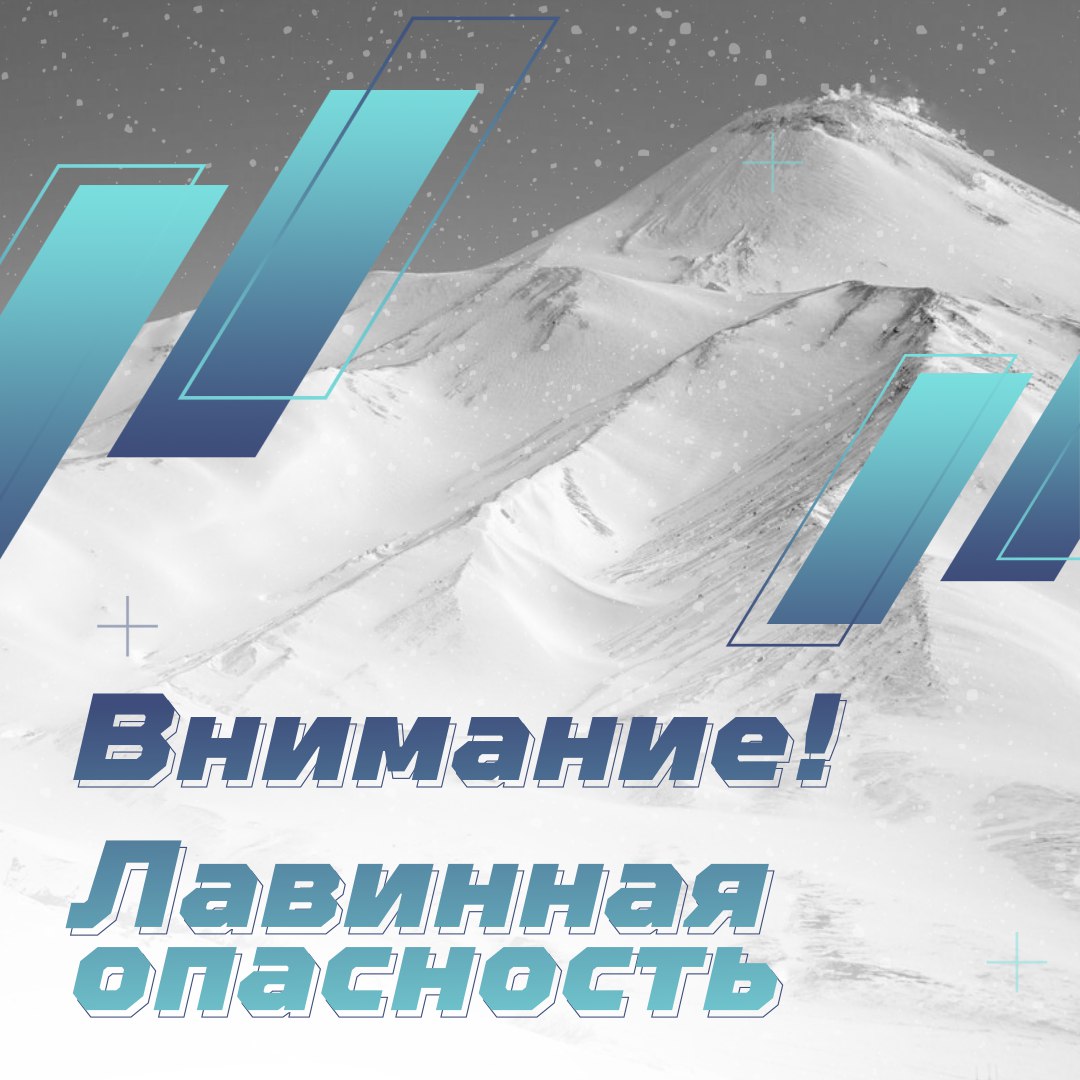 Внимание!

Лавинная опасность